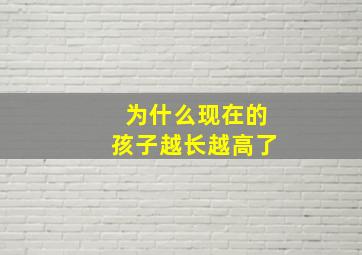 为什么现在的
孩子越长越高了